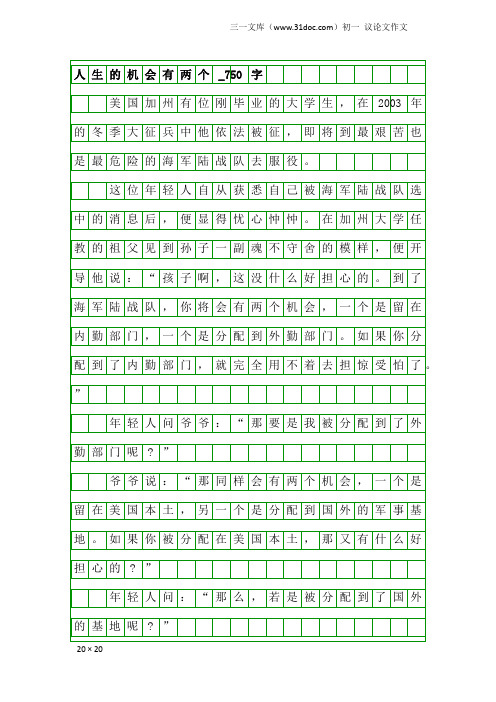 三一文库（www.31doc.com）初一 议论文作文

人生的机会有两个_750字

美国加州有位刚毕业的大学生，在2003年的冬季大征兵中他依法被征，即将到最艰苦也是最危险的海军陆战队去服役。

这位年轻人自从获悉自己被海军陆战队选中的消息后，便显得忧心忡忡。在加州大学任教的祖父见到孙子一副魂不守舍的模样，便开导他说：“孩子啊，这没什么好担心的。到了海军陆战队，你将会有两个机会，一个是留在内勤部门，一个是分配到外勤部门。如果你分配到了内勤部门，就完全用不着去担惊受怕了。”

年轻人问爷爷：“那要是我被分配到了外勤部门呢？”

爷爷说：“那同样会有两个机会，一个是留在美国本土，另一个是分配到国外的军事基地。如果你被分配在美国本土，那又有什么好担心的？”

年轻人问：“那么，若是被分配到了国外的基地呢？”

20×20